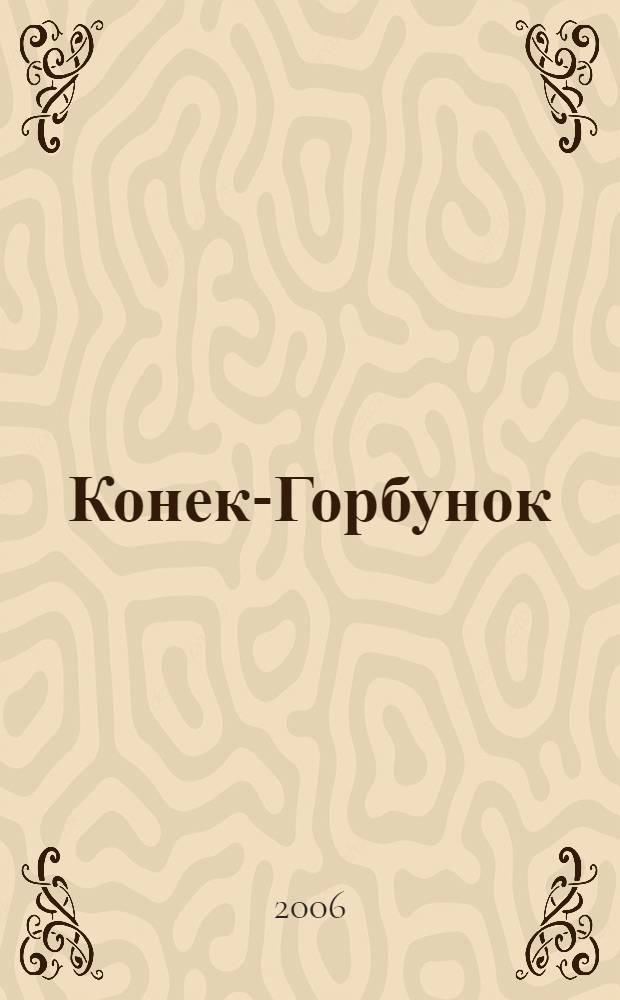 Конек-Горбунок

2006